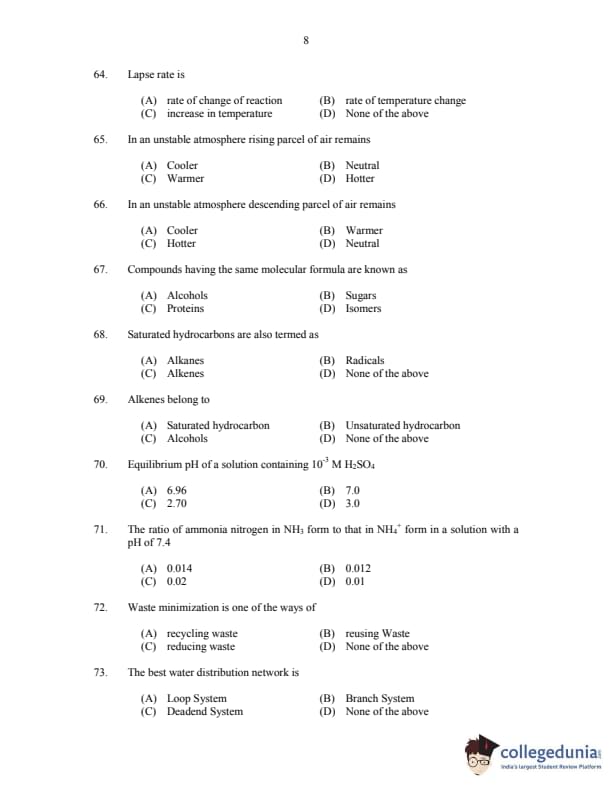 8

64. Lapse rate is

(A) rate of change of reaction (B) rate of temperature change
(C) increase in temperature (D) None of the above

65. In an unstable atmosphere rising parcel of air remains

(A) Cooler (B) Neutral
(C) Warmer (D) Hotter

66. In an unstable atmosphere descending parcel of air remains

(A) Cooler (B) Warmer
(C) Hotter (D) Neutral

67. Compounds having the same molecular formula are known as

(A) Alcohols (B) Sugars
(C) Proteins (D) Isomers

68. Saturated hydrocarbons are also termed as

(A) Alkanes (B) Radicals
(C) Alkenes (D) None of the above

69. Alkenes belong to

(A) Saturated hydrocarbon (B) Unsaturated hydrocarbon
(C) Alcohols (D) None of the above

70. Equilibrium pH of a solution containing $10^{-3}$ M $H_2SO_4$

(A) 6.96 (B) 7.0
(C) 2.70 (D) 3.0

71. The ratio of ammonia nitrogen in $NH_3$ form to that in $NH_4^+$ form in a solution with a pH of 7.4

(A) 0.014 (B) 0.012
(C) 0.02 (D) 0.01

72. Waste minimization is one of the ways of

(A) recycling waste (B) reusing Waste
(C) reducing waste (D) None of the above

73. The best water distribution network is

(A) Loop System (B) Branch System
(C) Deadend System (D) None of the above

collegedunia
India's largest Student Review Platform